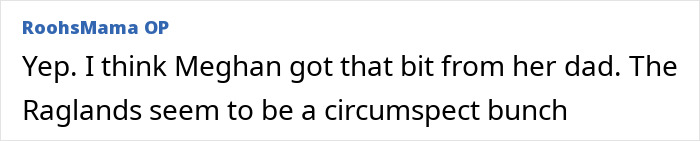 RoohsMama OP

Yep. I think Meghan got that bit from her dad. The Raglands seem to be a circumspect bunch